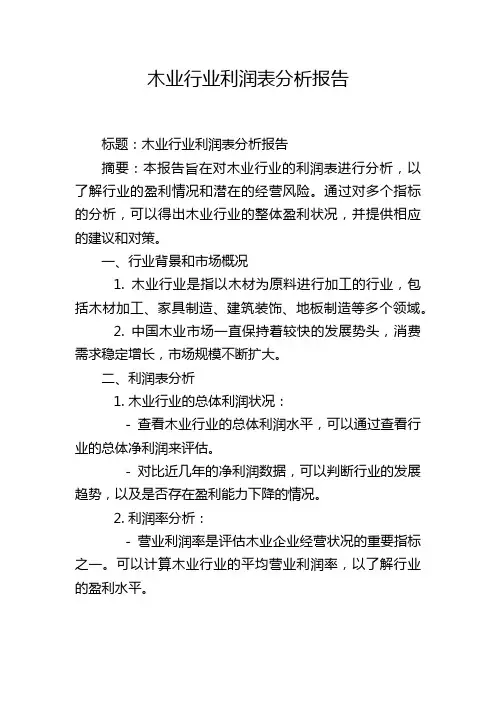 木业行业利润表分析报告

标题：木业行业利润表分析报告

摘要：本报告旨在对木业行业的利润表进行分析，以了解行业的盈利情况和潜在的经营风险。通过对多个指标的分析，可以得出木业行业的整体盈利状况，并提供相应的建议和对策。

一、行业背景和市场概况

1. 木业行业是指以木材为原料进行加工的行业，包括木材加工、家具制造、建筑装饰、地板制造等多个领域。

2. 中国木业市场一直保持着较快的发展势头，消费需求稳定增长，市场规模不断扩大。

二、利润表分析

1. 木业行业的总体利润状况：

- 查看木业行业的总体利润水平，可以通过查看行业的总体净利润来评估。

- 对比近几年的净利润数据，可以判断行业的发展趋势，以及是否存在盈利能力下降的情况。

2. 利润率分析：

- 营业利润率是评估木业企业经营状况的重要指标之一。可以计算木业行业的平均营业利润率，以了解行业的盈利水平。